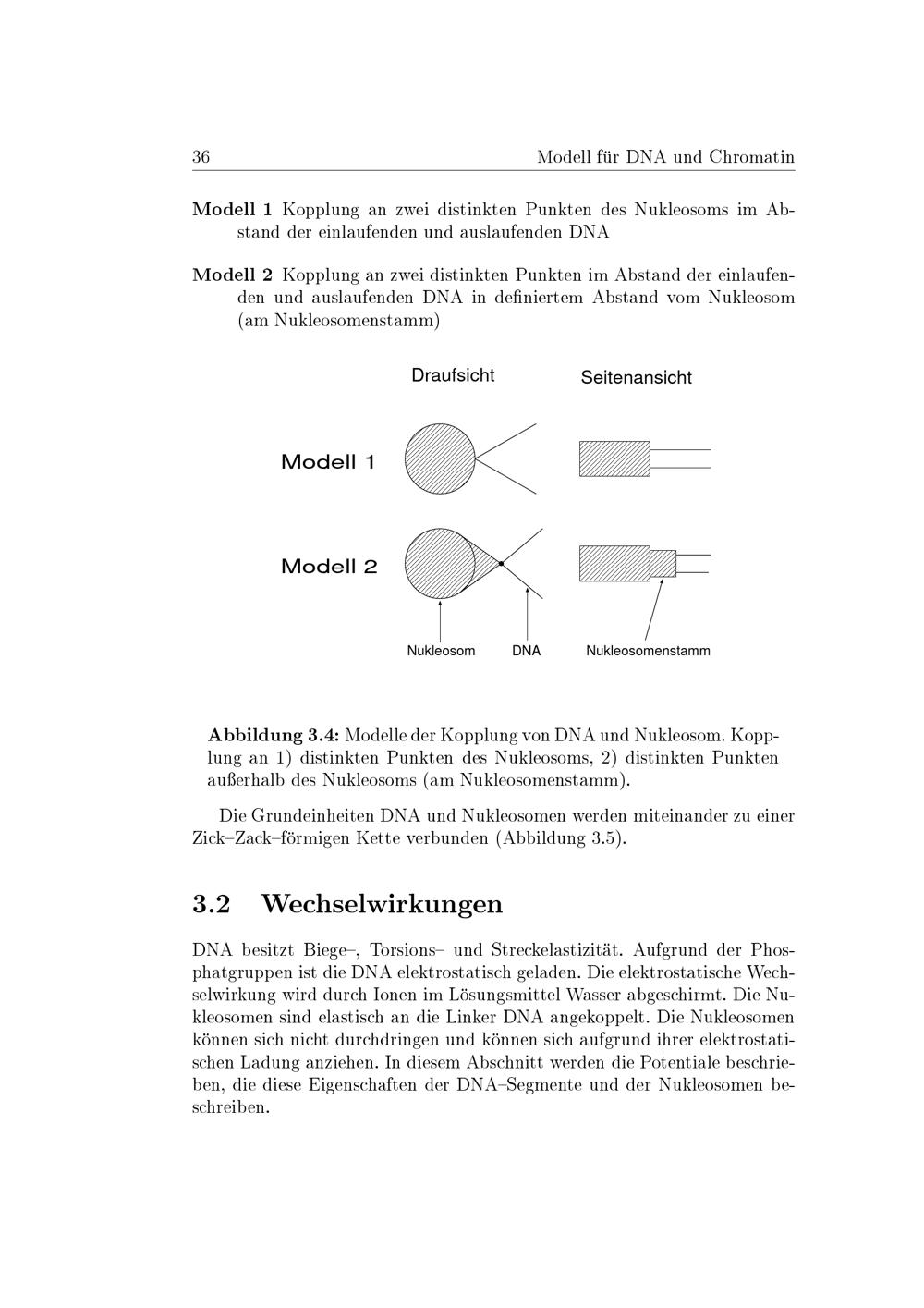 36 Modell für DNA und Chromatin

Modell 1 Kopplung an zwei distinkten Punkten des Nukleosoms im Abstand der einlaufenden und auslaufenden DNA

Modell 2 Kopplung an zwei distinkten Punkten im Abstand der einlaufenden und auslaufenden DNA in definiertem Abstand vom Nukleosom (am Nukleosomenstamm)

Draufsicht

Seitenansicht

Modell 1

Modell 2

Nukleosom

DNA

Nukleosomenstamm

Abbildung 3.4: Modelle der Kopplung von DNA und Nukleosom. Kopplung an 1) distinkten Punkten des Nukleosoms, 2) distinkten Punkten außerhalb des Nukleosoms (am Nukleosomenstamm).

Die Grundeinheiten DNA und Nukleosomen werden miteinander zu einer Zick–Zack–förmigen Kette verbunden (Abbildung 3.5).

3.2 Wechselwirkungen

DNA besitzt Biege–, Torsions– und Streckelastizität. Aufgrund der Phosphatgruppen ist die DNA elektrostatisch geladen. Die elektrostatische Wechselwirkung wird durch Ionen im Lösungsmittel Wasser abgeschirmt. Die Nukleosomen sind elastisch an die Linker DNA angekoppelt. Die Nukleosomen können sich nicht durchdringen und können sich aufgrund ihrer elektrostatischen Ladung anziehen. In diesem Abschnitt werden die Potentiale beschrieben, die diese Eigenschaften der DNA–Segmente und der Nukleosomen beschreiben.